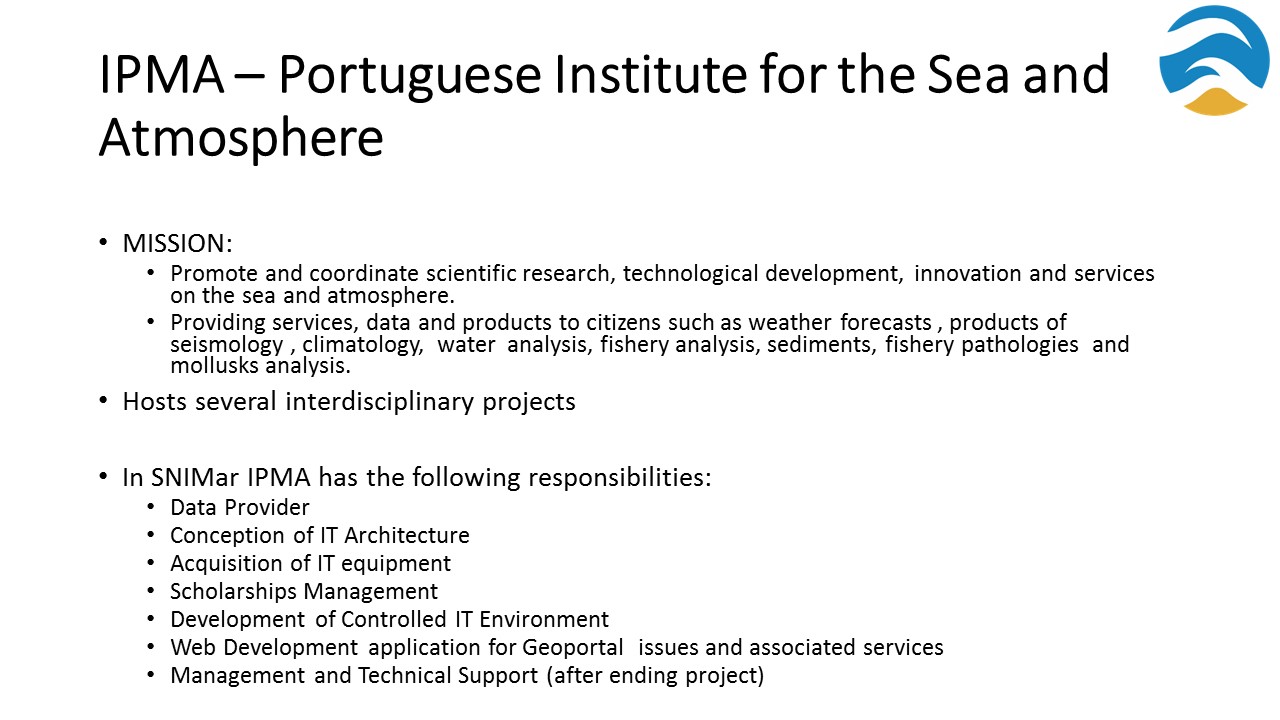 IPMA – Portuguese Institute for the Sea and Atmosphere

• MISSION:
  • Promote and coordinate scientific research, technological development, innovation and services on the sea and atmosphere.
  • Providing services, data and products to citizens such as weather forecasts , products of seismology , climatology, water analysis, fishery analysis, sediments, fishery pathologies and mollusks analysis.
• Hosts several interdisciplinary projects

• In SNIMar IPMA has the following responsibilities:
  • Data Provider
  • Conception of IT Architecture
  • Acquisition of IT equipment
  • Scholarships Management
  • Development of Controlled IT Environment
  • Web Development application for Geoportal issues and associated services
  • Management and Technical Support (after ending project)